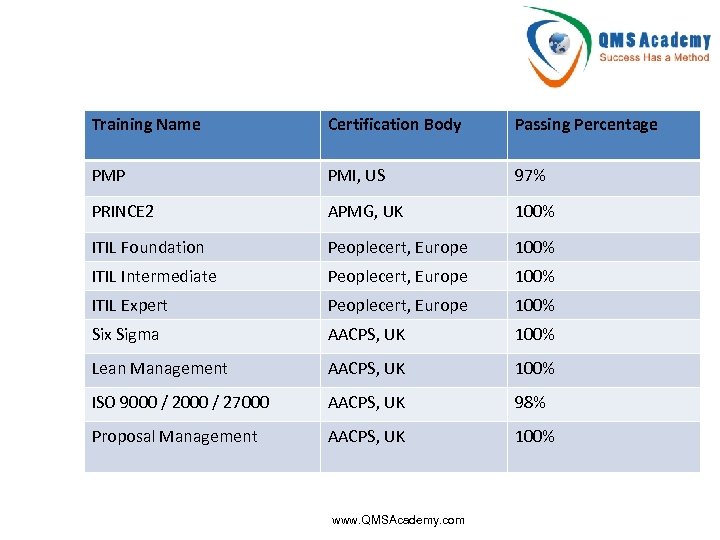 QMS Academy
Success Has a Method

| Training Name | Certification Body | Passing Percentage |
|---|---|---|
| PMP | PMI, US | 97% |
| PRINCE2 | APMG, UK | 100% |
| ITIL Foundation | Peoplecert, Europe | 100% |
| ITIL Intermediate | Peoplecert, Europe | 100% |
| ITIL Expert | Peoplecert, Europe | 100% |
| Six Sigma | AACPS, UK | 100% |
| Lean Management | AACPS, UK | 100% |
| ISO 9000 / 2000 / 27000 | AACPS, UK | 98% |
| Proposal Management | AACPS, UK | 100% |

www.QMSAcademy.com